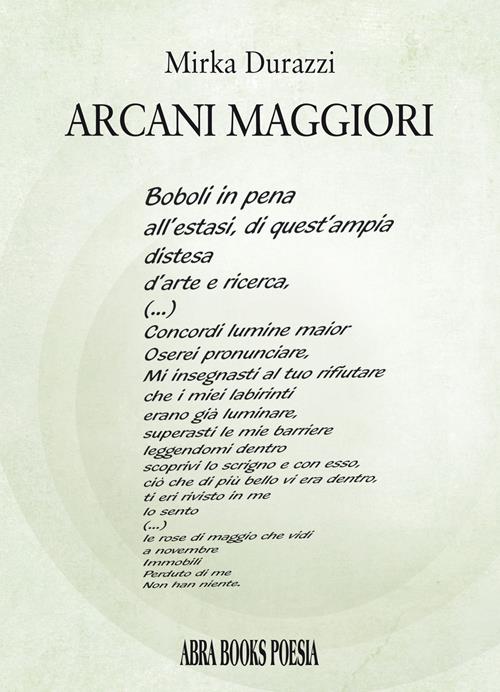 Mirka Durazzi

ARCANI MAGGIORI

Boboli in pena
all'estasi, di quest'ampia
distesa
d'arte e ricerca,
(...)
Concordi lumine maior
Oserei pronunciare,
Mi insegnasti al tuo rifiutare
che i miei labirinti
erano già luminare,
superasti le mie barriere
leggendomi dentro
scoprivi lo scrigno e con esso,
ciò che di più bello vi era dentro,
ti eri rivisto in me
lo sento
(...)
le rose di maggio che vidi
a novembre
Immobili
Perduto di me
Non han niente.

ABRA BOOKS POESIA